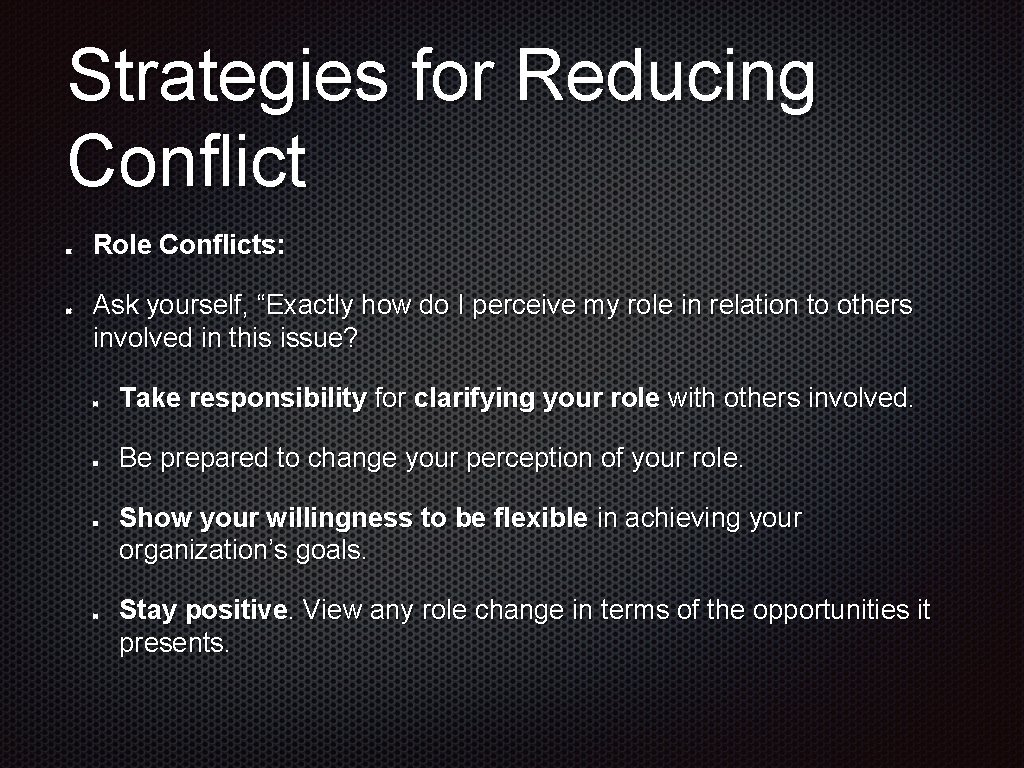 Strategies for Reducing Conflict

Role Conflicts:

Ask yourself, “Exactly how do I perceive my role in relation to others involved in this issue?

Take responsibility for clarifying your role with others involved.

Be prepared to change your perception of your role.

Show your willingness to be flexible in achieving your organization’s goals.

Stay positive. View any role change in terms of the opportunities it presents.